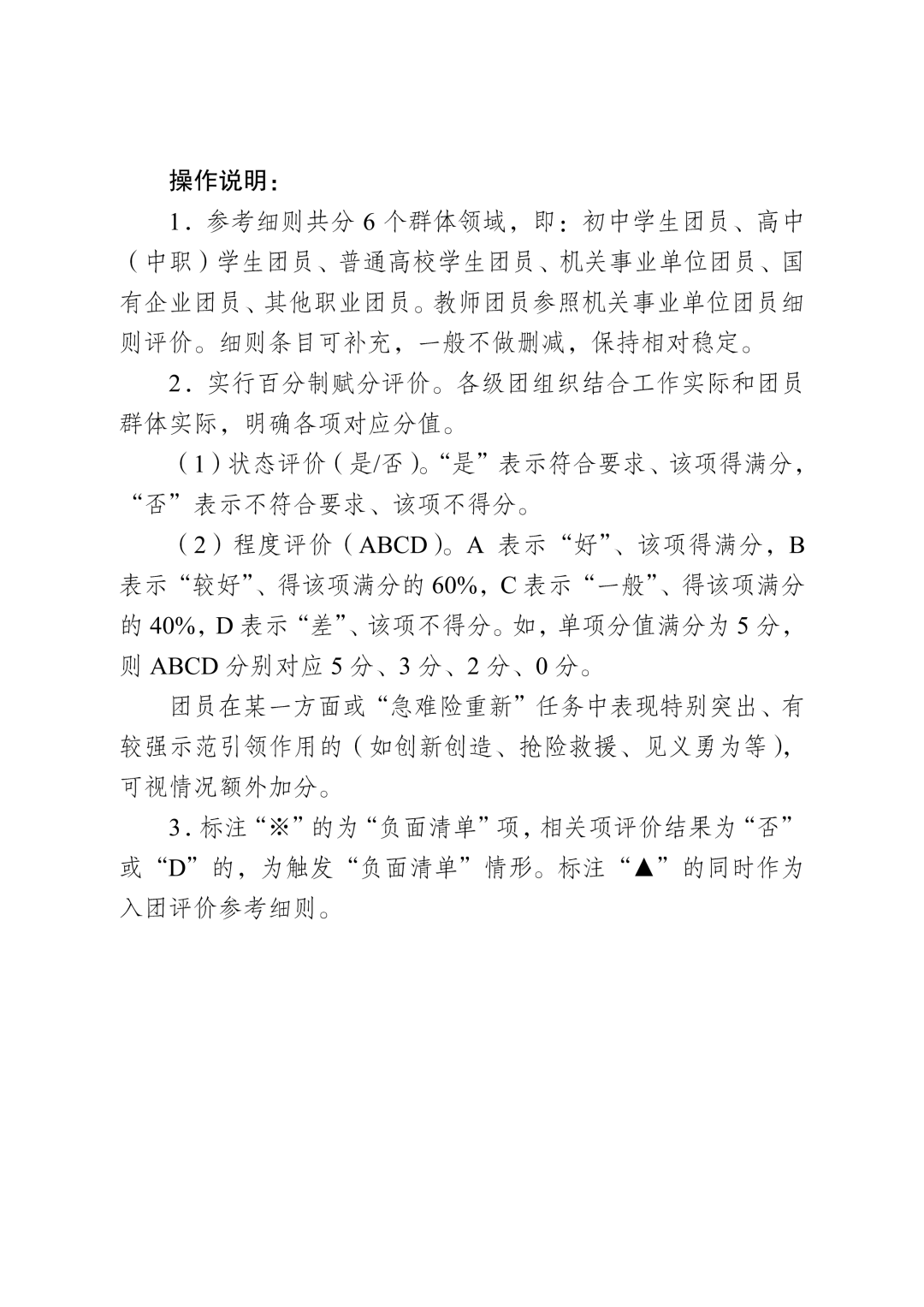 操作说明：

1．参考细则共分 6 个群体领域，即：初中学生团员、高中（中职）学生团员、普通高校学生团员、机关事业单位团员、国有企业团员、其他职业团员。教师团员参照机关事业单位团员细则评价。细则条目可补充，一般不做删减，保持相对稳定。

2．实行百分制赋分评价。各级团组织结合工作实际和团员群体实际，明确各项对应分值。

（1）状态评价（是/否）。“是”表示符合要求、该项得满分，“否”表示不符合要求、该项不得分。

（2）程度评价（ABCD）。A 表示“好”、该项得满分，B 表示“较好”、得该项满分的 60%，C 表示“一般”、得该项满分的 40%，D 表示“差”、该项不得分。如，单项分值满分为 5 分，则 ABCD 分别对应 5 分、3 分、2 分、0 分。

团员在某一方面或“急难险重新”任务中表现特别突出、有较强示范引领作用的（如创新创造、抢险救援、见义勇为等），可视情况额外加分。

3．标注“※”的为“负面清单”项，相关项评价结果为“否”或“D”的，为触发“负面清单”情形。标注“▲”的同时作为入团评价参考细则。